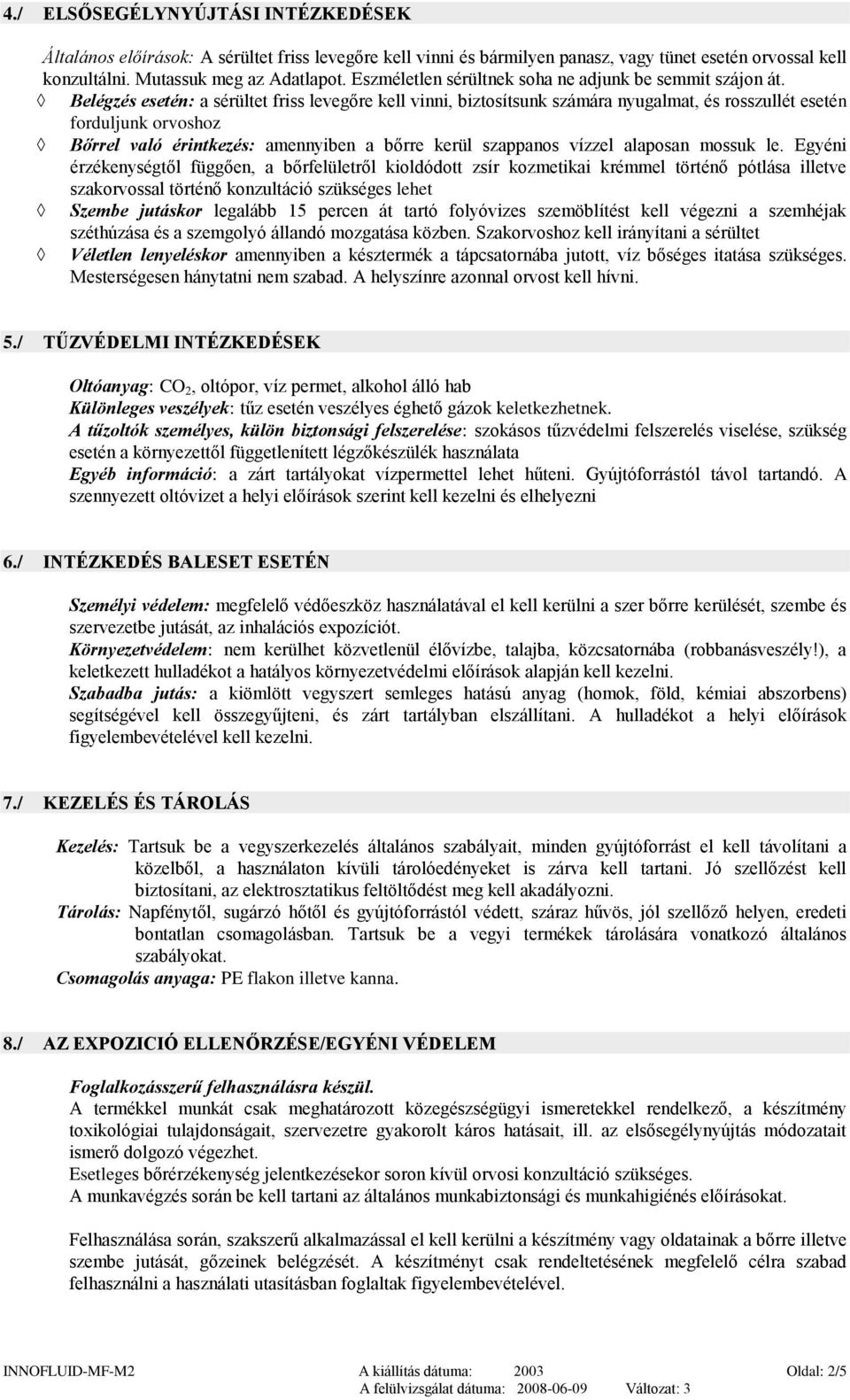 4./ ELSŐSEGÉLYNYÚJTÁSI INTÉZKEDÉSEK

Általános előírások: A sérültet friss levegőre kell vinni és bármilyen panasz, vagy tünet esetén orvossal kell konzultálni. Mutassuk meg az Adatlapot. Eszméletlen sérültnek soha ne adjunk be semmit szájon át.

◊ Belégzés esetén: a sérültet friss levegőre kell vinni, biztosítsunk számára nyugalmat, és rosszullét esetén forduljunk orvoshoz

◊ Bőrrel való érintkezés: amennyiben a bőrre kerül szappanos vízzel alaposan mossuk le. Egyéni érzékenységtől függően, a bőrfelületről kioldódott zsír kozmetikai krémmel történő pótlása illetve szakorvossal történő konzultáció szükséges lehet

◊ Szembe jutáskor legalább 15 percen át tartó folyóvizes szemöblítést kell végezni a szemhéjak széthúzása és a szemgolyó állandó mozgatása közben. Szakorvoshoz kell irányítani a sérültet

◊ Véletlen lenyeléskor amennyiben a késztermék a tápcsatornába jutott, víz bőséges itatása szükséges. Mesterségesen hánytatni nem szabad. A helyszínre azonnal orvost kell hívni.

5./ TŰZVÉDELMI INTÉZKEDÉSEK

Oltóanyag: $CO_2$, oltópor, víz permet, alkohol álló hab
Különleges veszélyek: tűz esetén veszélyes éghető gázok keletkezhetnek.
A tűzoltók személyes, külön biztonsági felszerelése: szokásos tűzvédelmi felszerelés viselése, szükség esetén a környezettől függetlenített légzőkészülék használata
Egyéb információ: a zárt tartályokat vízpermettel lehet hűteni. Gyújtóforrástól távol tartandó. A szennyezett oltóvizet a helyi előírások szerint kell kezelni és elhelyezni

6./ INTÉZKEDÉS BALESET ESETÉN

Személyi védelem: megfelelő védőeszköz használatával el kell kerülni a szer bőrre kerülését, szembe és szervezetbe jutását, az inhalációs expozíciót.
Környezetvédelem: nem kerülhet közvetlenül élővízbe, talajba, közcsatornába (robbanásveszély!), a keletkezett hulladékot a hatályos környezetvédelmi előírások alapján kell kezelni.
Szabadba jutás: a kiömlött vegyszert semleges hatású anyag (homok, föld, kémiai abszorbens) segítségével kell összegyűjteni, és zárt tartályban elszállítani. A hulladékot a helyi előírások figyelembevételével kell kezelni.

7./ KEZELÉS ÉS TÁROLÁS

Kezelés: Tartsuk be a vegyszerkezelés általános szabályait, minden gyújtóforrást el kell távolítani a közelből, a használaton kívüli tárolóedényeket is zárva kell tartani. Jó szellőzést kell biztosítani, az elektrosztatikus feltöltődést meg kell akadályozni.
Tárolás: Napfénytől, sugárzó hőtől és gyújtóforrástól védett, száraz hűvös, jól szellőző helyen, eredeti bontatlan csomagolásban. Tartsuk be a vegyi termékek tárolására vonatkozó általános szabályokat.
Csomagolás anyaga: PE flakon illetve kanna.

8./ AZ EXPOZICIÓ ELLENŐRZÉSE/EGYÉNI VÉDELEM

Foglalkozásszerű felhasználásra készül.
A termékkel munkát csak meghatározott közegészségügyi ismeretekkel rendelkező, a készítmény toxikológiai tulajdonságait, szervezetre gyakorolt káros hatásait, ill. az elsősegélynyújtás módozatait ismerő dolgozó végezhet.
Esetleges bőrérzékenység jelentkezésekor soron kívül orvosi konzultáció szükséges.
A munkavégzés során be kell tartani az általános munkabiztonsági és munkahigiénés előírásokat.

Felhasználása során, szakszerű alkalmazással el kell kerülni a készítmény vagy oldatainak a bőrre illetve szembe jutását, gőzeinek belégzését. A készítményt csak rendeltetésének megfelelő célra szabad felhasználni a használati utasításban foglaltak figyelembevételével.

INNOFLUID-MF-M2 A kiállítás dátuma: 2003 Oldal: 2/5
A felülvizsgálat dátuma: 2008-06-09 Változat: 3